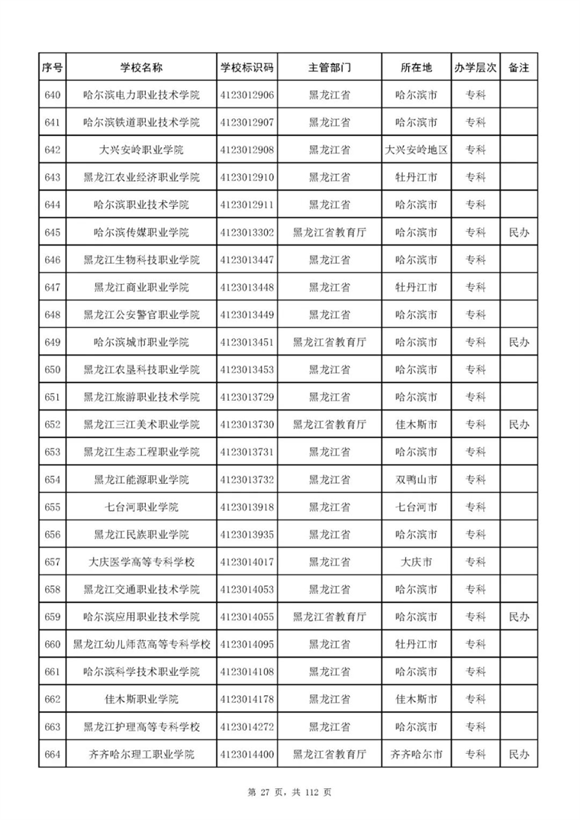 | 序号 | 学校名称 | 学校标识码 | 主管部门 | 所在地 | 办学层次 | 备注 |
|---|---|---|---|---|---|---|
| 640 | 哈尔滨电力职业技术学院 | 4123012906 | 黑龙江省 | 哈尔滨市 | 专科 | |
| 641 | 哈尔滨铁道职业技术学院 | 4123012907 | 黑龙江省 | 哈尔滨市 | 专科 | |
| 642 | 大兴安岭职业学院 | 4123012908 | 黑龙江省 | 大兴安岭地区 | 专科 | |
| 643 | 黑龙江农业经济职业学院 | 4123012910 | 黑龙江省 | 牡丹江市 | 专科 | |
| 644 | 哈尔滨职业技术学院 | 4123012911 | 黑龙江省 | 哈尔滨市 | 专科 | |
| 645 | 哈尔滨传媒职业学院 | 4123013302 | 黑龙江省教育厅 | 哈尔滨市 | 专科 | 民办 |
| 646 | 黑龙江生物科技职业学院 | 4123013447 | 黑龙江省 | 哈尔滨市 | 专科 | |
| 647 | 黑龙江商业职业学院 | 4123013448 | 黑龙江省 | 牡丹江市 | 专科 | |
| 648 | 黑龙江公安警官职业学院 | 4123013449 | 黑龙江省 | 哈尔滨市 | 专科 | |
| 649 | 哈尔滨城市职业学院 | 4123013451 | 黑龙江省教育厅 | 哈尔滨市 | 专科 | 民办 |
| 650 | 黑龙江农垦科技职业学院 | 4123013453 | 黑龙江省 | 哈尔滨市 | 专科 | |
| 651 | 黑龙江旅游职业技术学院 | 4123013729 | 黑龙江省 | 哈尔滨市 | 专科 | |
| 652 | 黑龙江三江美术职业学院 | 4123013730 | 黑龙江省教育厅 | 佳木斯市 | 专科 | 民办 |
| 653 | 黑龙江生态工程职业学院 | 4123013731 | 黑龙江省 | 哈尔滨市 | 专科 | |
| 654 | 黑龙江能源职业学院 | 4123013732 | 黑龙江省 | 双鸭山市 | 专科 | |
| 655 | 七台河职业学院 | 4123013918 | 黑龙江省 | 七台河市 | 专科 | |
| 656 | 黑龙江民族职业学院 | 4123013935 | 黑龙江省 | 哈尔滨市 | 专科 | |
| 657 | 大庆医学高等专科学校 | 4123014017 | 黑龙江省 | 大庆市 | 专科 | |
| 658 | 黑龙江交通职业技术学院 | 4123014053 | 黑龙江省 | 哈尔滨市 | 专科 | |
| 659 | 哈尔滨应用职业技术学院 | 4123014055 | 黑龙江省教育厅 | 哈尔滨市 | 专科 | 民办 |
| 660 | 黑龙江幼儿师范高等专科学校 | 4123014095 | 黑龙江省 | 牡丹江市 | 专科 | |
| 661 | 哈尔滨科学技术职业学院 | 4123014108 | 黑龙江省 | 哈尔滨市 | 专科 | |
| 662 | 佳木斯职业学院 | 4123014178 | 黑龙江省 | 佳木斯市 | 专科 | |
| 663 | 黑龙江护理高等专科学校 | 4123014272 | 黑龙江省 | 哈尔滨市 | 专科 | |
| 664 | 齐齐哈尔理工职业学院 | 4123014400 | 黑龙江省教育厅 | 齐齐哈尔市 | 专科 | 民办 |

第 27 页，共 112 页